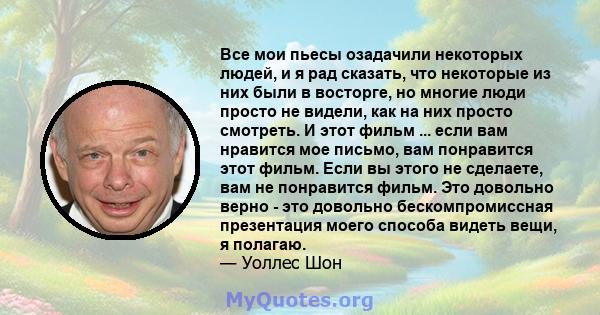 Все мои пьесы озадачили некоторых людей, и я рад сказать, что некоторые из них были в восторге, но многие люди просто не видели, как на них просто смотреть. И этот фильм ... если вам нравится мое письмо, вам понравится этот фильм. Если вы этого не сделаете, вам не понравится фильм. Это довольно верно - это довольно бескомпромиссная презентация моего способа видеть вещи, я полагаю.
— Уоллес Шон

MyQuotes.org